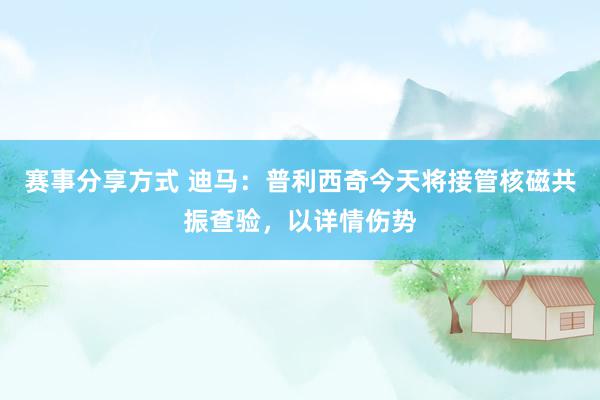 赛事分享方式 迪马：普利西奇今天将接管核磁共振查验，以详情伤势